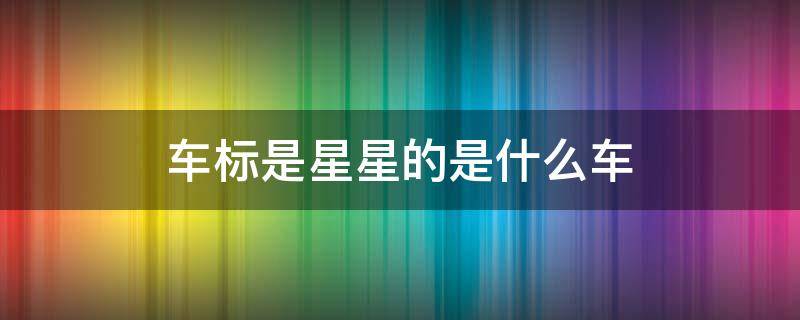 车标是星星的是什么车